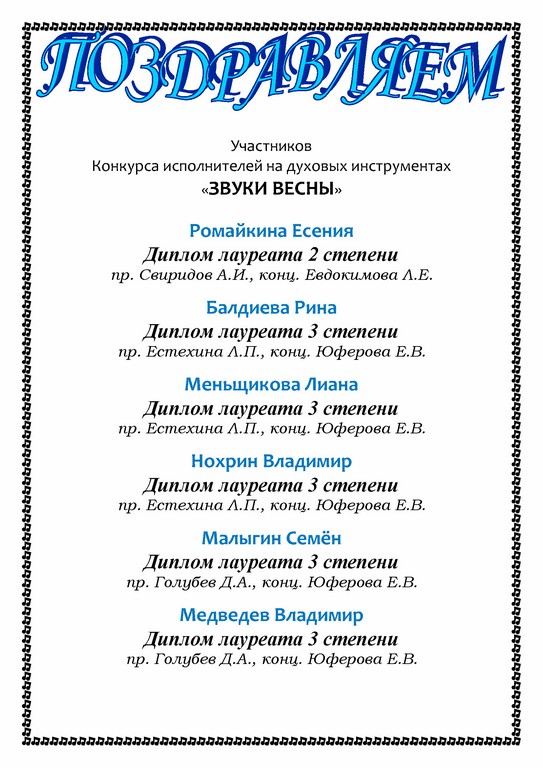 ПОЗДРАВЛЯЕМ

Участников
Конкурса исполнителей на духовых инструментах
«ЗВУКИ ВЕСНЫ»

Ромайкина Есения
Диплом лауреата 2 степени
пр. Свиридов А.И., конц. Евдокимова Л.Е.

Балдиева Рина
Диплом лауреата 3 степени
пр. Естехина Л.П., конц. Юферова Е.В.

Меньщикова Лиана
Диплом лауреата 3 степени
пр. Естехина Л.П., конц. Юферова Е.В.

Нохрин Владимир
Диплом лауреата 3 степени
пр. Естехина Л.П., конц. Юферова Е.В.

Малыгин Семён
Диплом лауреата 3 степени
пр. Голубев Д.А., конц. Юферова Е.В.

Медведев Владимир
Диплом лауреата 3 степени
пр. Голубев Д.А., конц. Юферова Е.В.